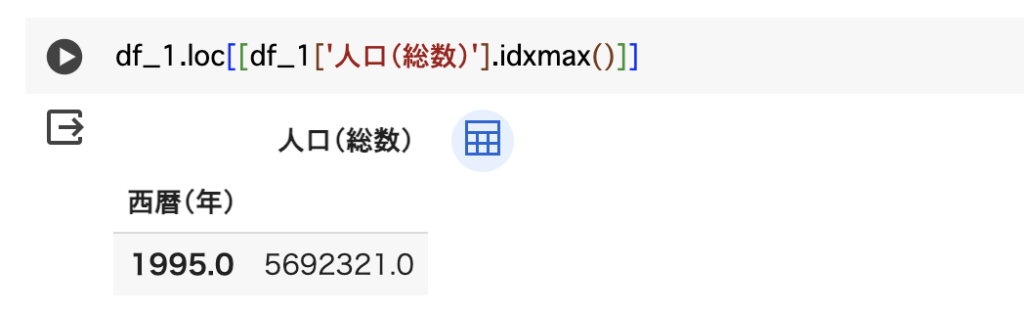 df_1.loc[[df_1['人口(総数)'].idxmax()]]

| | 人口(総数) |
|---|---|
| 西暦(年) | |
| 1995.0 | 5692321.0 |